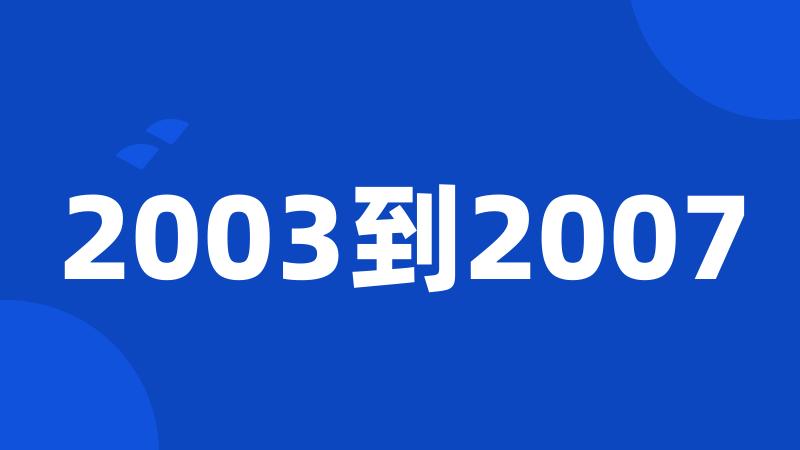 2003到2007